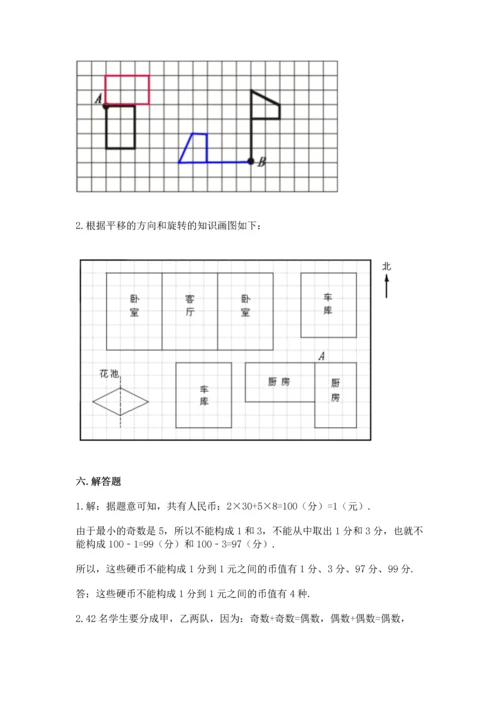 A

B

2. 根据平移的方向和旋转的知识画图如下：

北

卧室

客厅

卧室

车库

A

花池

车库

厨房

厨房

六. 解答题

1. 解：据题意可知，共有人民币：2×30+5×8=100（分）=1（元）.

由于最小的奇数是 5，所以不能构成 1 和 3，不能从中取出 1 分和 3 分，也就不能构成 100 - 1=99（分）和 100 - 3=97（分）.

所以，这些硬币不能构成 1 分到 1 元之间的币值有 1 分、3 分、97 分、99 分.

答：这些硬币不能构成 1 分到 1 元之间的币值有 4 种.

2. 42 名学生要分成甲，乙两队，因为：奇数+奇数=偶数，偶数+偶数=偶数，